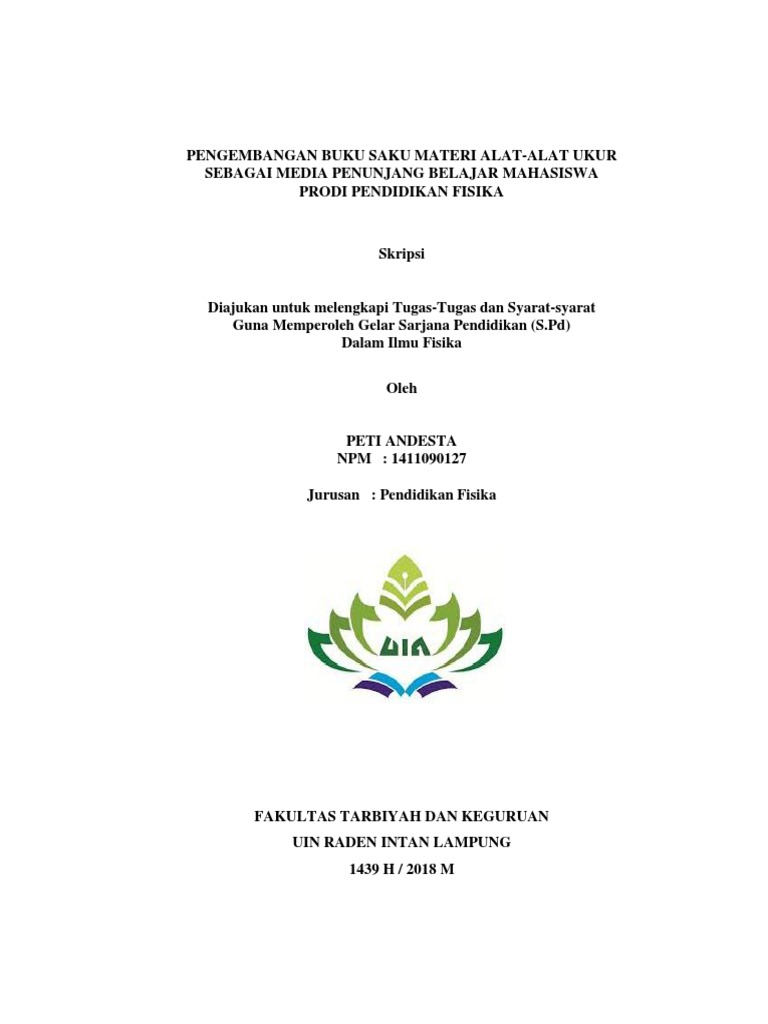 PENGEMBANGAN BUKU SAKU MATERI ALAT-ALAT UKUR SEBAGAI MEDIA PENUNJANG BELAJAR MAHASISWA PRODI PENDIDIKAN FISIKA

Skripsi

Diajukan untuk melengkapi Tugas-Tugas dan Syarat-syarat Guna Memperoleh Gelar Sarjana Pendidikan (S.Pd) Dalam Ilmu Fisika

Oleh

PETI ANDESTA
NPM : 1411090127

Jurusan : Pendidikan Fisika

UIN

FAKULTAS TARBIYAH DAN KEGURUAN
UIN RADEN INTAN LAMPUNG
1439 H / 2018 M